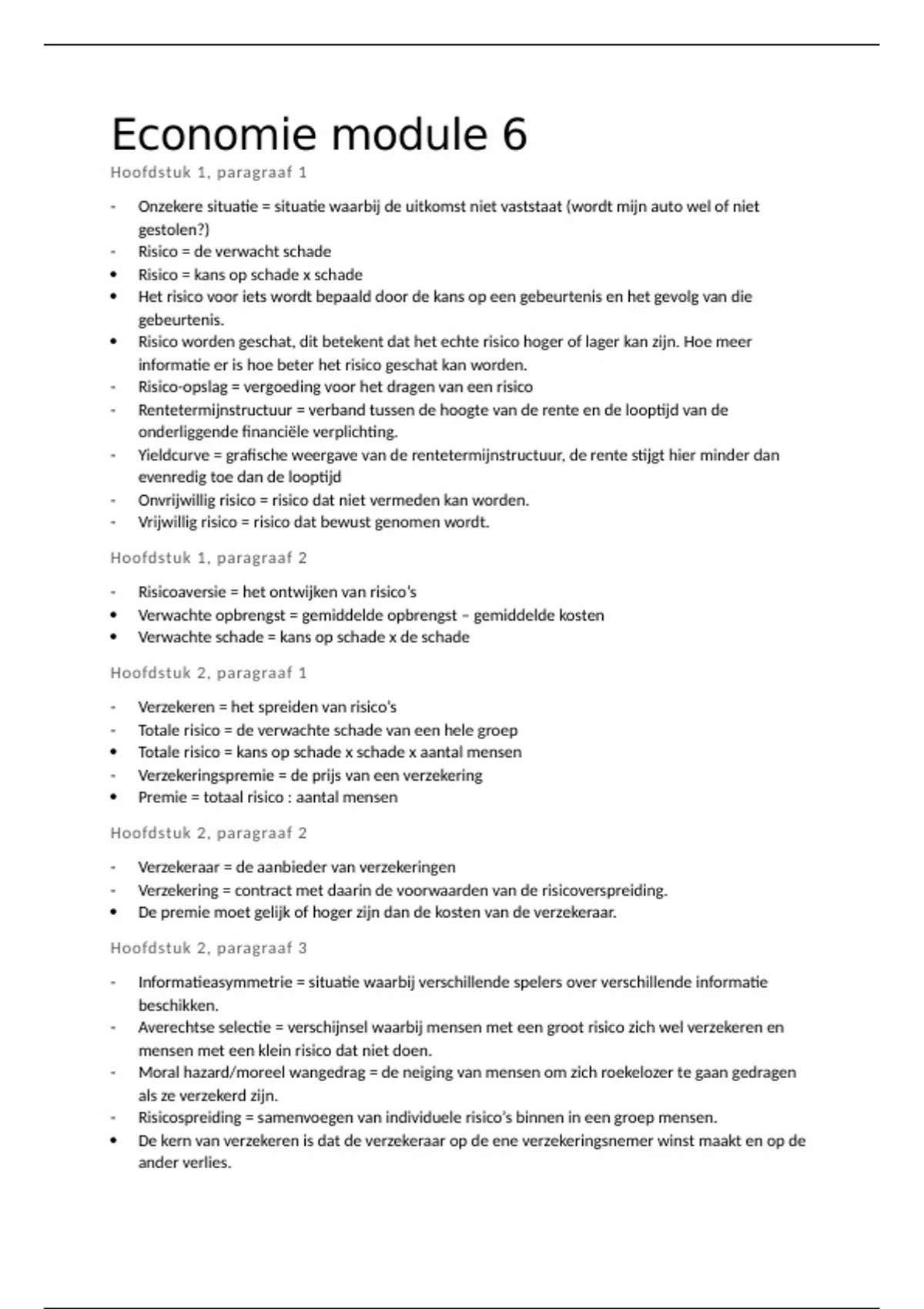 Economie module 6

Hoofdstuk 1, paragraaf 1

- Onzekere situatie = situatie waarbij de uitkomst niet vaststaat (wordt mijn auto wel of niet gestolen?)
- Risico = de verwacht schade
• Risico = kans op schade x schade
• Het risico voor iets wordt bepaald door de kans op een gebeurtenis en het gevolg van die gebeurtenis.
• Risico worden geschat, dit betekent dat het echte risico hoger of lager kan zijn. Hoe meer informatie er is hoe beter het risico geschat kan worden.
- Risico-opslag = vergoeding voor het dragen van een risico
- Rentetermijnstructuur = verband tussen de hoogte van de rente en de looptijd van de onderliggende financiële verplichting.
- Yieldcurve = grafische weergave van de rentetermijnstructuur, de rente stijgt hier minder dan evenredig toe dan de looptijd
- Onvrijwillig risico = risico dat niet vermeden kan worden.
- Vrijwillig risico = risico dat bewust genomen wordt.

Hoofdstuk 1, paragraaf 2

- Risicoaversie = het ontwijken van risico's
• Verwachte opbrengst = gemiddelde opbrengst – gemiddelde kosten
• Verwachte schade = kans op schade x de schade

Hoofdstuk 2, paragraaf 1

- Verzekeren = het spreiden van risico's
- Totale risico = de verwachte schade van een hele groep
• Totale risico = kans op schade x schade x aantal mensen
- Verzekeringspremie = de prijs van een verzekering
• Premie = totaal risico : aantal mensen

Hoofdstuk 2, paragraaf 2

- Verzekeraar = de aanbieder van verzekeringen
- Verzekering = contract met daarin de voorwaarden van de risicoverspreiding.
• De premie moet gelijk of hoger zijn dan de kosten van de verzekeraar.

Hoofdstuk 2, paragraaf 3

- Informatieasymmetrie = situatie waarbij verschillende spelers over verschillende informatie beschikken.
- Averechtse selectie = verschijnsel waarbij mensen met een groot risico zich wel verzekeren en mensen met een klein risico dat niet doen.
- Moral hazard/moreel wangedrag = de neiging van mensen om zich roekelozer te gaan gedragen als ze verzekerd zijn.
- Risicospreiding = samenvoegen van individuele risico's binnen in een groep mensen.
• De kern van verzekeren is dat de verzekeraar op de ene verzekeringsnemer winst maakt en op de ander verlies.